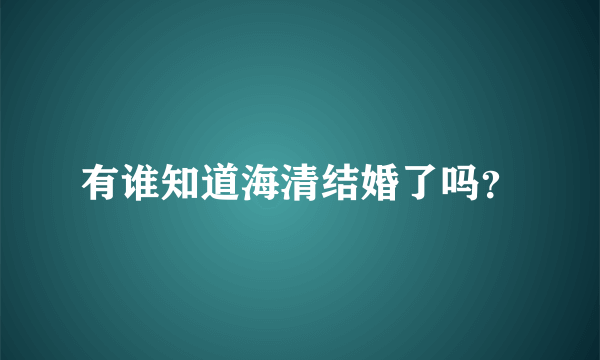 有谁知道海清结婚了吗?